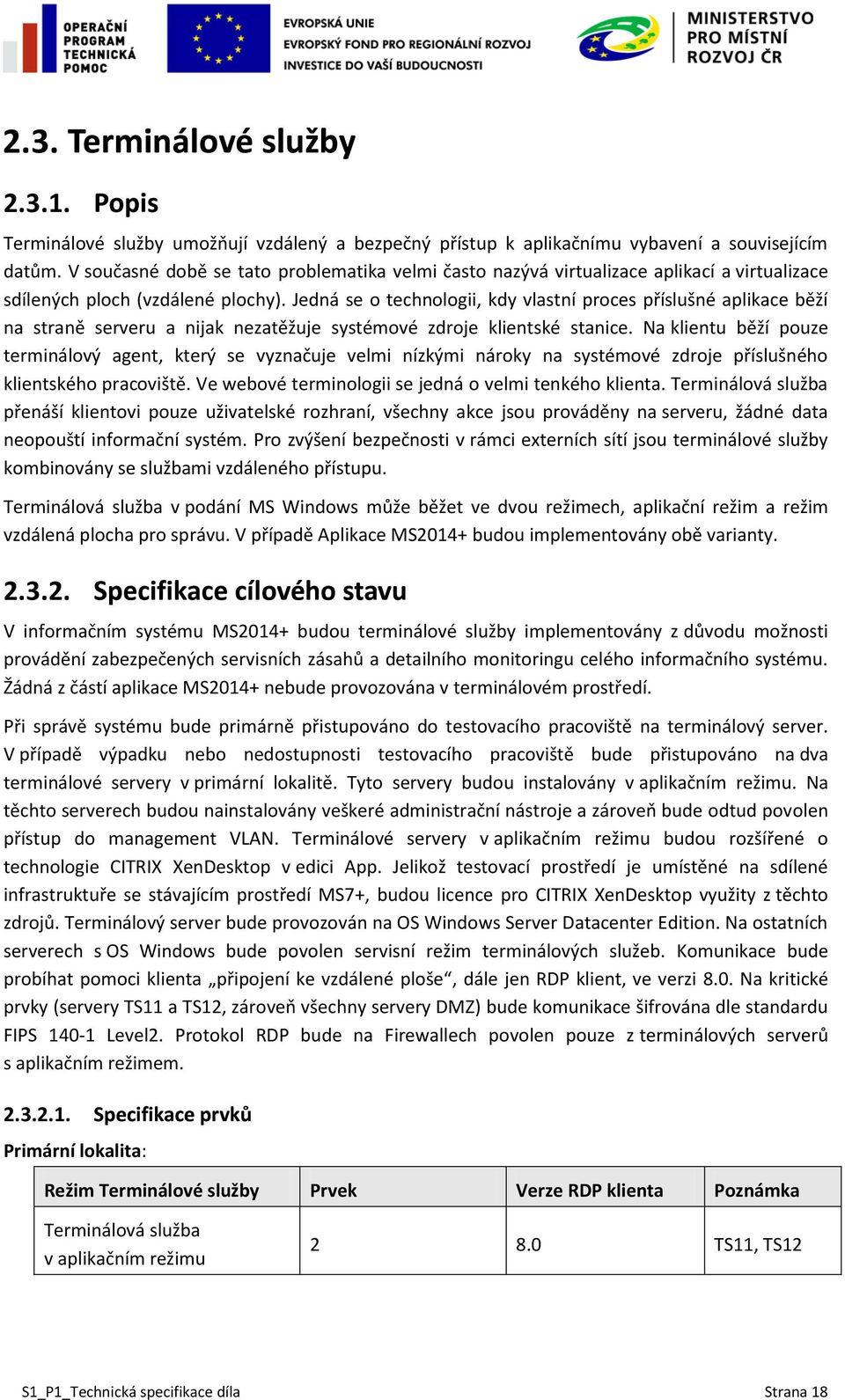 OPERAČNÍ PROGRAM TECHNICKÁ POMOC

EVROPSKÁ UNIE
EVROPSKÝ FOND PRO REGIONÁLNÍ ROZVOJ
INVESTICE DO VAŠÍ BUDOUCNOSTI

MINISTERSTVO PRO MÍSTNÍ ROZVOJ ČR

2.3. Terminálové služby

2.3.1. Popis

Terminálové služby umožňují vzdálený a bezpečný přístup k aplikačnímu vybavení a souvisejícím datům. V současné době se tato problematika velmi často nazývá virtualizace aplikací a virtualizace sdílených ploch (vzdálené plochy). Jedná se o technologii, kdy vlastní proces příslušné aplikace běží na straně serveru a nijak nezatěžuje systémové zdroje klientské stanice. Na klientu běží pouze terminálový agent, který se vyznačuje velmi nízkými nároky na systémové zdroje příslušného klientského pracoviště. Ve webové terminologii se jedná o velmi tenkého klienta. Terminálová služba přenáší klientovi pouze uživatelské rozhraní, všechny akce jsou prováděny na serveru, žádné data neopouští informační systém. Pro zvýšení bezpečnosti v rámci externích sítí jsou terminálové služby kombinovány se službami vzdáleného přístupu.

Terminálová služba v podání MS Windows může běžet ve dvou režimech, aplikační režim a režim vzdálená plocha pro správu. V případě Aplikace MS2014+ budou implementovány obě varianty.

2.3.2. Specifikace cílového stavu

V informačním systému MS2014+ budou terminálové služby implementovány z důvodu možnosti provádění zabezpečených servisních zásahů a detailního monitoringu celého informačního systému. Žádná z částí aplikace MS2014+ nebude provozována v terminálovém prostředí.

Při správě systému bude primárně přistupováno do testovacího pracoviště na terminálový server. V případě výpadku nebo nedostupnosti testovacího pracoviště bude přistupováno na dva terminálové servery v primární lokalitě. Tyto servery budou instalovány v aplikačním režimu. Na těchto serverech budou nainstalovány veškeré administrační nástroje a zároveň bude odtud povolen přístup do management VLAN. Terminálové servery v aplikačním režimu budou rozšířené o technologie CITRIX XenDesktop v edici App. Jelikož testovací prostředí je umístěné na sdílené infrastruktuře se stávajícím prostředí MS7+, budou licence pro CITRIX XenDesktop využity z těchto zdrojů. Terminálový server bude provozován na OS Windows Server Datacenter Edition. Na ostatních serverech s OS Windows bude povolen servisní režim terminálových služeb. Komunikace bude probíhat pomoci klienta „připojení ke vzdálené ploše“, dále jen RDP klient, ve verzi 8.0. Na kritické prvky (servery TS11 a TS12, zároveň všechny servery DMZ) bude komunikace šifrována dle standardu FIPS 140-1 Level2. Protokol RDP bude na Firewallech povolen pouze z terminálových serverů s aplikačním režimem.

2.3.2.1. Specifikace prvků

Primární lokalita:

| Režim Terminálové služby | Prvek | Verze RDP klienta | Poznámka |
|---|---|---|---|
| Terminálová služba v aplikačním režimu | 2 | 8.0 | TS11, TS12 |

S1_P1_Technická specifikace díla		Strana 18